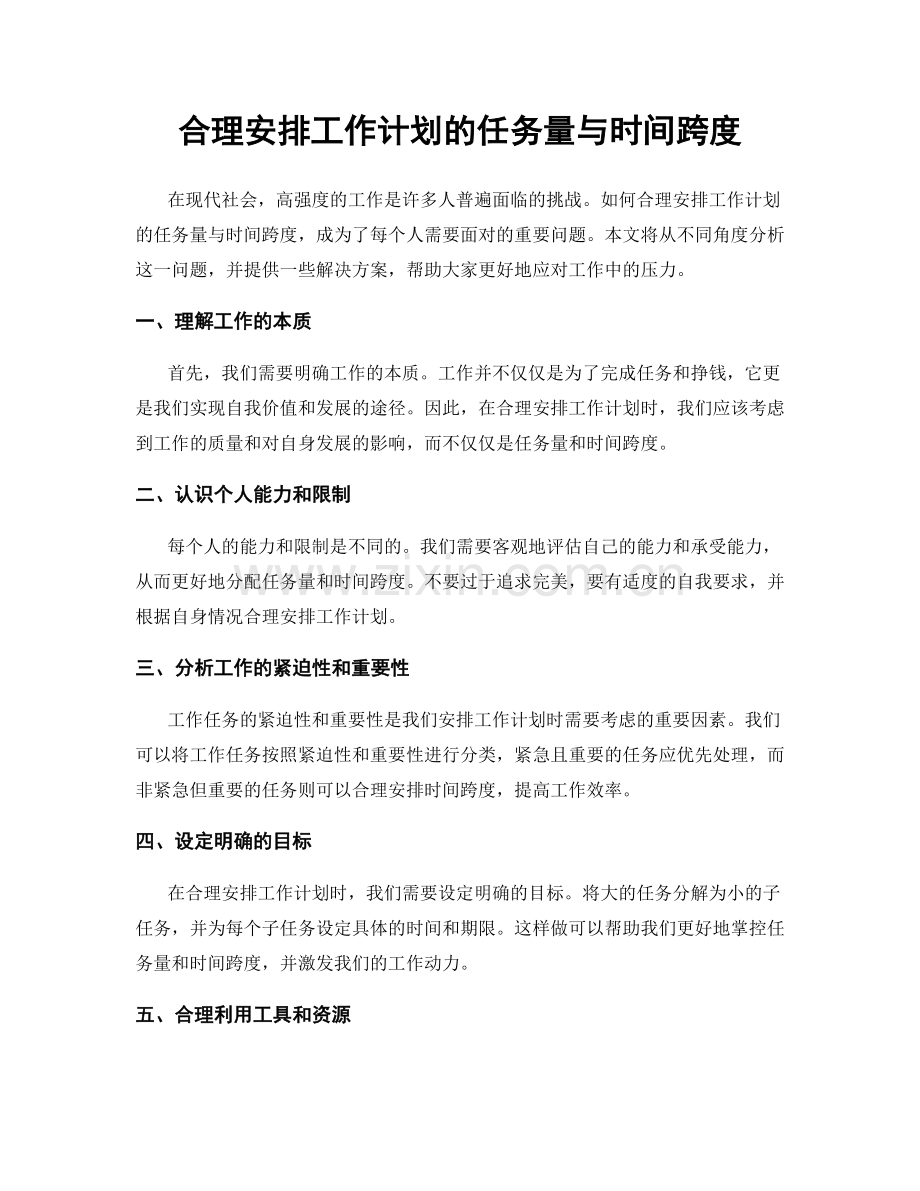 合理安排工作计划的任务量与时间跨度

在现代社会，高强度的工作是许多人普遍面临的挑战。如何合理安排工作计划的任务量与时间跨度，成为了每个人需要面对的重要问题。本文将从不同角度分析这一问题，并提供一些解决方案，帮助大家更好地应对工作中的压力。

一、理解工作的本质

首先，我们需要明确工作的本质。工作并不仅仅是为了完成任务和挣钱，它更是我们实现自我价值和发展的途径。因此，在合理安排工作计划时，我们应该考虑到工作的质量和对自身发展的影响，而不仅仅是任务量和时间跨度。

二、认识个人能力和限制

每个人的能力和限制是不同的。我们需要客观地评估自己的能力和承受能力，从而更好地分配任务量和时间跨度。不要过于追求完美，要有适度的自我要求，并根据自身情况合理安排工作计划。

三、分析工作的紧迫性和重要性

工作任务的紧迫性和重要性是我们安排工作计划时需要考虑的重要因素。我们可以将工作任务按照紧迫性和重要性进行分类，紧急且重要的任务应优先处理，而非紧急但重要的任务则可以合理安排时间跨度，提高工作效率。

四、设定明确的目标

在合理安排工作计划时，我们需要设定明确的目标。将大的任务分解为小的子任务，并为每个子任务设定具体的时间和期限。这样做可以帮助我们更好地掌控任务量和时间跨度，并激发我们的工作动力。

五、合理利用工具和资源

www.zixin.com.cn